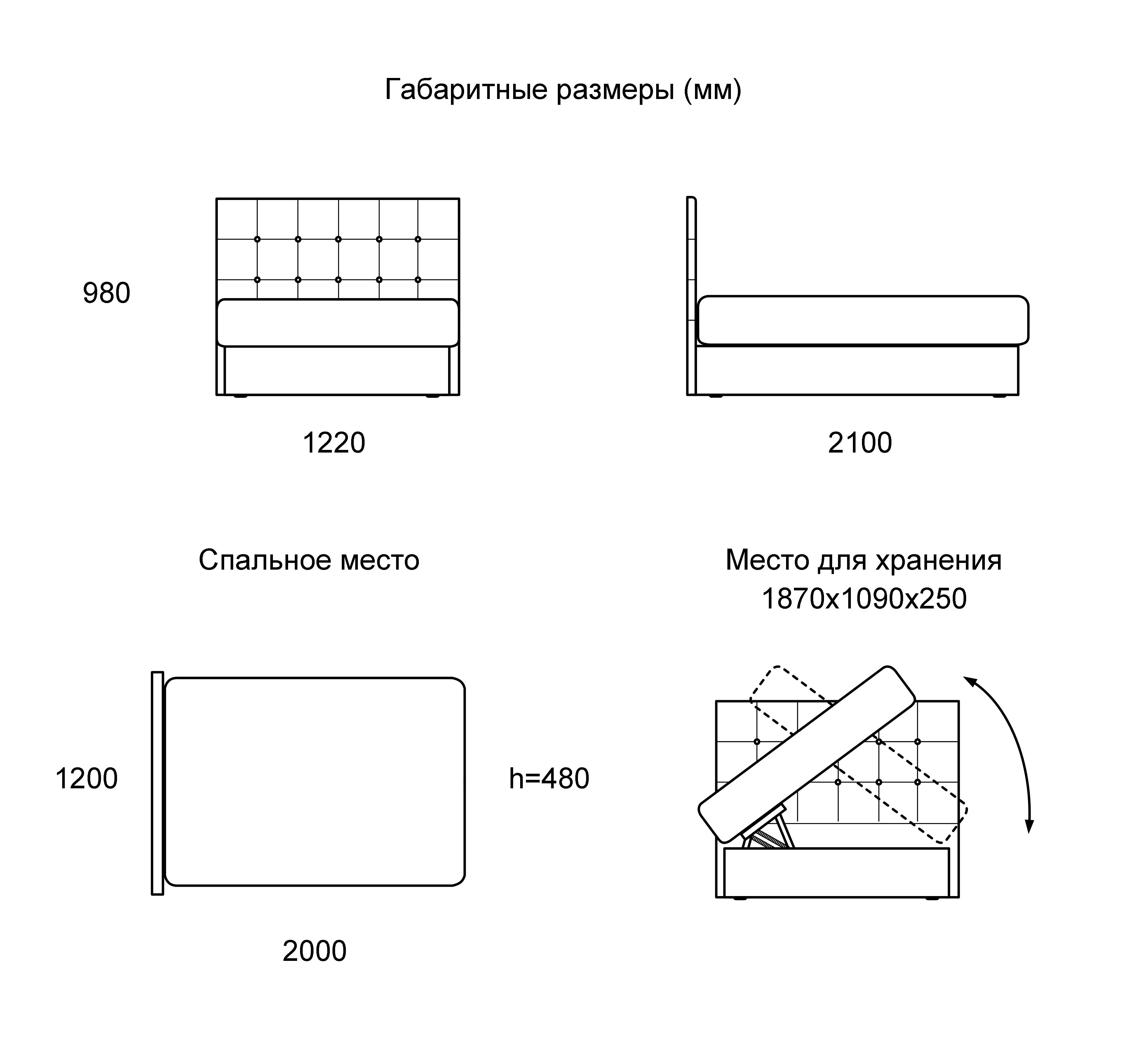 Габаритные размеры (мм)

980

1220

2100

Спальное место

Место для хранения
1870x1090x250

1200

h=480

2000